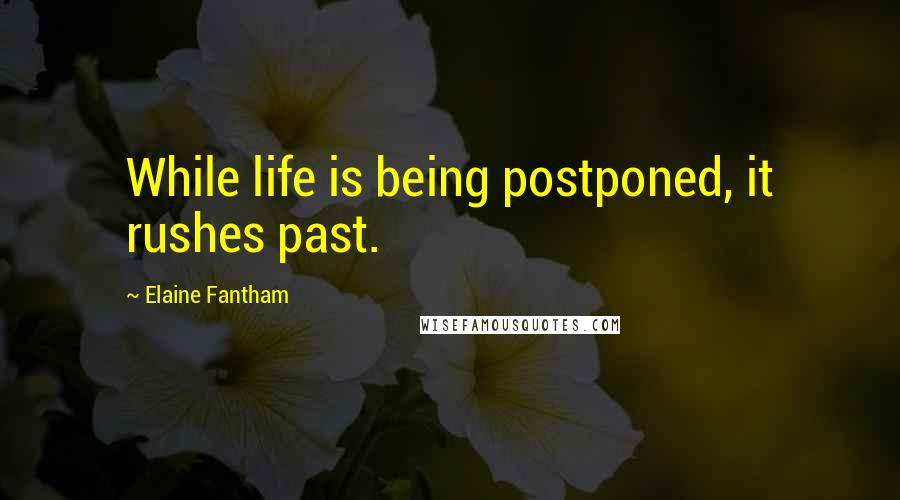 While life is being postponed, it rushes past.

~ Elaine Fantham

WISEFAMOUSQUOTES.COM